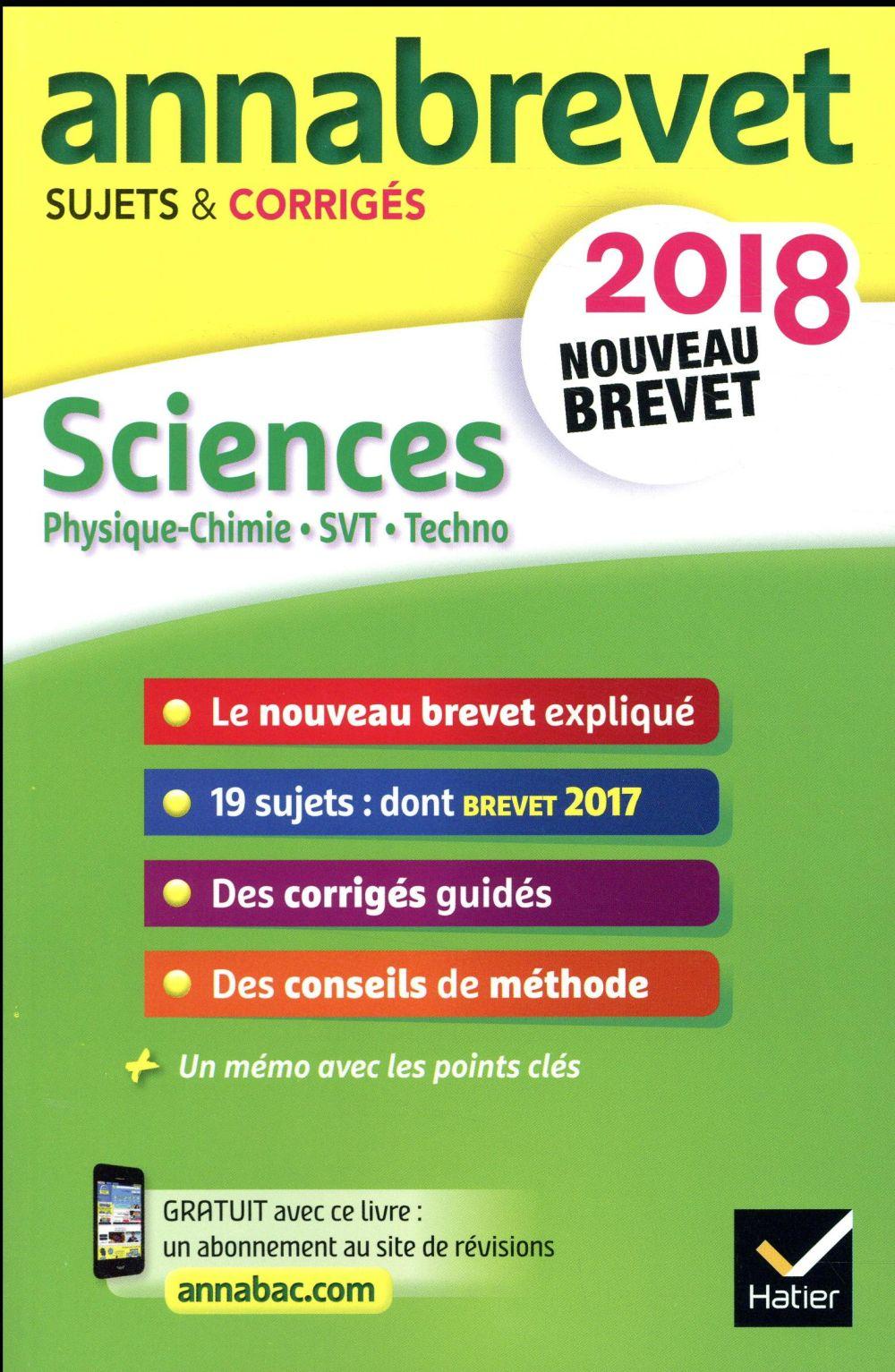 annabrevet
SUJETS & CORRIGÉS

2018
NOUVEAU BREVET

Sciences
Physique-Chimie • SVT • Techno

Le nouveau brevet expliqué
19 sujets : dont BREVET 2017
Des corrigés guidés
Des conseils de méthode

+ Un mémo avec les points clés

GRATUIT avec ce livre : un abonnement au site de révisions
annabac.com

Hatier